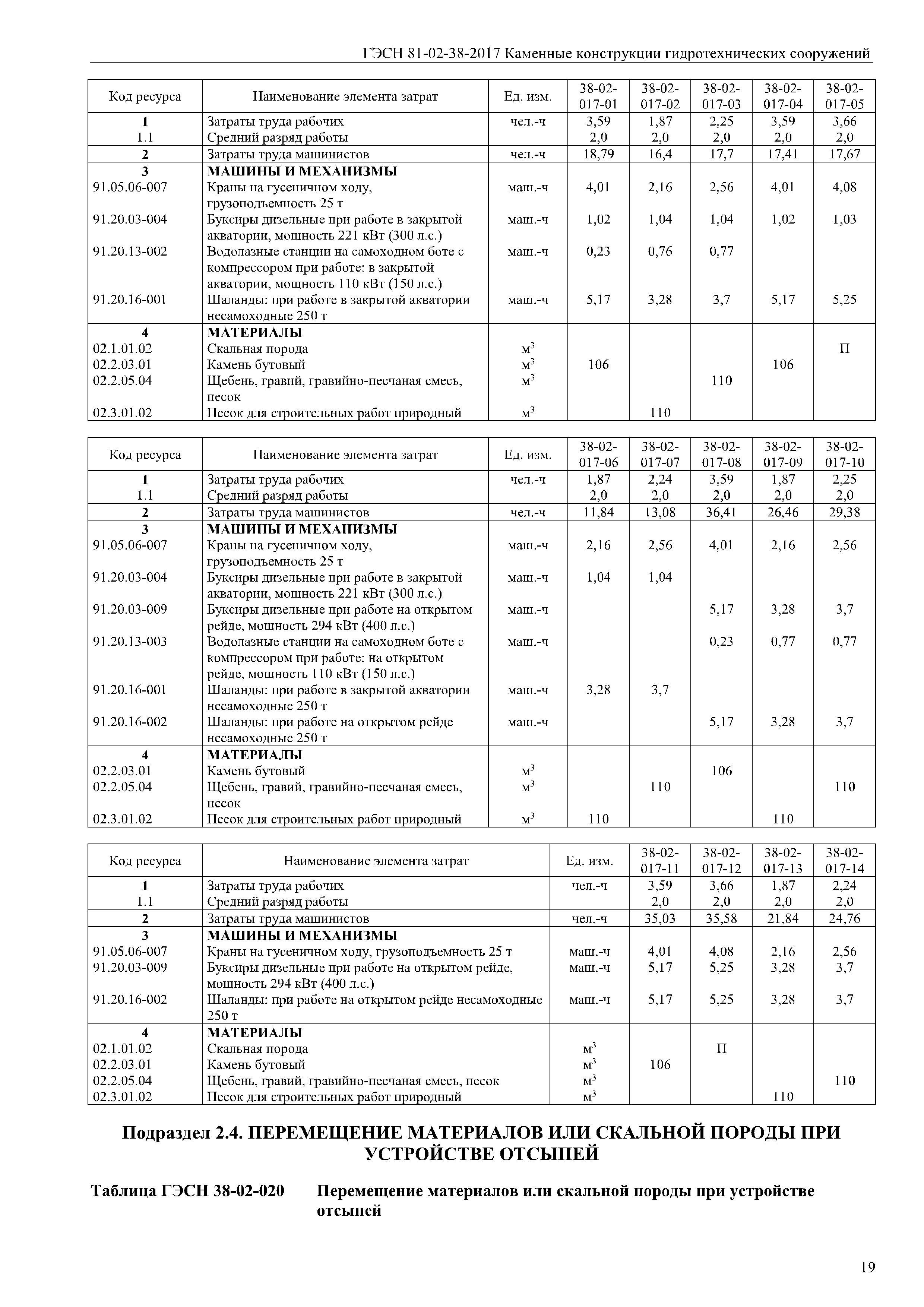 ГЭСН 81-02-38-2017 Каменные конструкции гидротехнических сооружений

| Код ресурса | Наименование элемента затрат | Ед. изм. | 38-02-017-01 | 38-02-017-02 | 38-02-017-03 | 38-02-017-04 | 38-02-017-05 |
|---|---|---|---|---|---|---|---|
| 1 | Затраты труда рабочих | чел.-ч | 3,59 | 1,87 | 2,25 | 3,59 | 3,66 |
| 1.1 | Средний разряд работы | | 2,0 | 2,0 | 2,0 | 2,0 | 2,0 |
| 2 | Затраты труда машинистов | чел.-ч | 18,79 | 16,4 | 17,7 | 17,41 | 17,67 |
| 3 | МАШИНЫ И МЕХАНИЗМЫ | | | | | | |
| 91.05.06-007 | Краны на гусеничном ходу, грузоподъемность 25 т | маш.-ч | 4,01 | 2,16 | 2,56 | 4,01 | 4,08 |
| 91.20.03-004 | Буксиры дизельные при работе в закрытой акватории, мощность 221 кВт (300 л.с.) | маш.-ч | 1,02 | 1,04 | 1,04 | 1,02 | 1,03 |
| 91.20.13-002 | Водолазные станции на самоходном боте с компрессором при работе: в закрытой акватории, мощность 110 кВт (150 л.с.) | маш.-ч | 0,23 | 0,76 | 0,77 | | |
| 91.20.16-001 | Шаланды: при работе в закрытой акватории несамоходные 250 т | маш.-ч | 5,17 | 3,28 | 3,7 | 5,17 | 5,25 |
| 4 | МАТЕРИАЛЫ | | | | | | |
| 02.1.01.02 | Скальная порода | $м^3$ | | | | | П |
| 02.2.03.01 | Камень бутовый | $м^3$ | 106 | | | 106 | |
| 02.2.05.04 | Щебень, гравий, гравийно-песчаная смесь, песок | $м^3$ | | | 110 | | |
| 02.3.01.02 | Песок для строительных работ природный | $м^3$ | | 110 | | | |

| Код ресурса | Наименование элемента затрат | Ед. изм. | 38-02-017-06 | 38-02-017-07 | 38-02-017-08 | 38-02-017-09 | 38-02-017-10 |
|---|---|---|---|---|---|---|---|
| 1 | Затраты труда рабочих | чел.-ч | 1,87 | 2,24 | 3,59 | 1,87 | 2,25 |
| 1.1 | Средний разряд работы | | 2,0 | 2,0 | 2,0 | 2,0 | 2,0 |
| 2 | Затраты труда машинистов | чел.-ч | 11,84 | 13,08 | 36,41 | 26,46 | 29,38 |
| 3 | МАШИНЫ И МЕХАНИЗМЫ | | | | | | |
| 91.05.06-007 | Краны на гусеничном ходу, грузоподъемность 25 т | маш.-ч | 2,16 | 2,56 | 4,01 | 2,16 | 2,56 |
| 91.20.03-004 | Буксиры дизельные при работе в закрытой акватории, мощность 221 кВт (300 л.с.) | маш.-ч | 1,04 | 1,04 | | | |
| 91.20.03-009 | Буксиры дизельные при работе на открытом рейде, мощность 294 кВт (400 л.с.) | маш.-ч | | | 5,17 | 3,28 | 3,7 |
| 91.20.13-003 | Водолазные станции на самоходном боте с компрессором при работе: на открытом рейде, мощность 110 кВт (150 л.с.) | маш.-ч | | | 0,23 | 0,77 | 0,77 |
| 91.20.16-001 | Шаланды: при работе в закрытой акватории несамоходные 250 т | маш.-ч | 3,28 | 3,7 | | | |
| 91.20.16-002 | Шаланды: при работе на открытом рейде несамоходные 250 т | маш.-ч | | | 5,17 | 3,28 | 3,7 |
| 4 | МАТЕРИАЛЫ | | | | | | |
| 02.2.03.01 | Камень бутовый | $м^3$ | | | 106 | | |
| 02.2.05.04 | Щебень, гравий, гравийно-песчаная смесь, песок | $м^3$ | | 110 | | | 110 |
| 02.3.01.02 | Песок для строительных работ природный | $м^3$ | 110 | | | 110 | |

| Код ресурса | Наименование элемента затрат | Ед. изм. | 38-02-017-11 | 38-02-017-12 | 38-02-017-13 | 38-02-017-14 |
|---|---|---|---|---|---|---|
| 1 | Затраты труда рабочих | чел.-ч | 3,59 | 3,66 | 1,87 | 2,24 |
| 1.1 | Средний разряд работы | | 2,0 | 2,0 | 2,0 | 2,0 |
| 2 | Затраты труда машинистов | чел.-ч | 35,03 | 35,58 | 21,84 | 24,76 |
| 3 | МАШИНЫ И МЕХАНИЗМЫ | | | | | |
| 91.05.06-007 | Краны на гусеничном ходу, грузоподъемность 25 т | маш.-ч | 4,01 | 4,08 | 2,16 | 2,56 |
| 91.20.03-009 | Буксиры дизельные при работе на открытом рейде, мощность 294 кВт (400 л.с.) | маш.-ч | 5,17 | 5,25 | 3,28 | 3,7 |
| 91.20.16-002 | Шаланды: при работе на открытом рейде несамоходные 250 т | маш.-ч | 5,17 | 5,25 | 3,28 | 3,7 |
| 4 | МАТЕРИАЛЫ | | | | | |
| 02.1.01.02 | Скальная порода | $м^3$ | | П | | |
| 02.2.03.01 | Камень бутовый | $м^3$ | 106 | | | |
| 02.2.05.04 | Щебень, гравий, гравийно-песчаная смесь, песок | $м^3$ | | | | 110 |
| 02.3.01.02 | Песок для строительных работ природный | $м^3$ | | | 110 | |

Подраздел 2.4. ПЕРЕМЕЩЕНИЕ МАТЕРИАЛОВ ИЛИ СКАЛЬНОЙ ПОРОДЫ ПРИ УСТРОЙСТВЕ ОТСЫПЕЙ

Таблица ГЭСН 38-02-020 Перемещение материалов или скальной породы при устройстве отсыпей

19